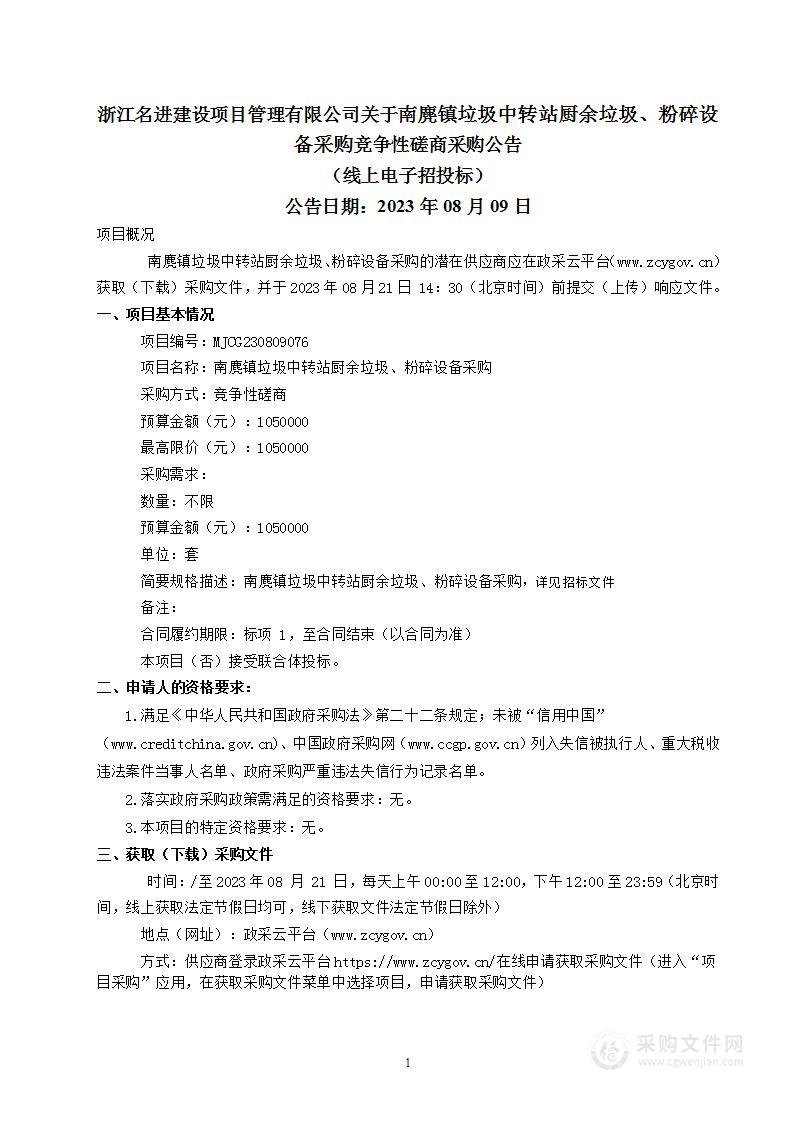 浙江名进建设项目管理有限公司关于南麂镇垃圾中转站厨余垃圾、粉碎设备采购竞争性磋商采购公告

（线上电子招投标）

公告日期：2023 年 08 月 09 日

项目概况

南麂镇垃圾中转站厨余垃圾、粉碎设备采购的潜在供应商应在政采云平台（www.zcygov.cn）获取（下载）采购文件，并于 2023 年 08 月 21 日 14：30（北京时间）前提交（上传）响应文件。

一、项目基本情况

项目编号：MJCG230809076

项目名称：南麂镇垃圾中转站厨余垃圾、粉碎设备采购

采购方式：竞争性磋商

预算金额（元）：1050000

最高限价（元）：1050000

采购需求：

数量：不限

预算金额（元）：1050000

单位：套

简要规格描述：南麂镇垃圾中转站厨余垃圾、粉碎设备采购，详见招标文件

备注：

合同履约期限：标项 1，至合同结束（以合同为准）

本项目（否）接受联合体投标。

二、申请人的资格要求：

1.满足《中华人民共和国政府采购法》第二十二条规定；未被“信用中国”（www.creditchina.gov.cn)、中国政府采购网（www.ccgp.gov.cn）列入失信被执行人、重大税收违法案件当事人名单、政府采购严重违法失信行为记录名单。

2.落实政府采购政策需满足的资格要求：无。

3.本项目的特定资格要求：无。

三、获取（下载）采购文件

时间：/至 2023 年 08 月 21 日，每天上午 00:00 至 12:00，下午 12:00 至 23:59（北京时间，线上获取法定节假日均可，线下获取文件法定节假日除外）

地点（网址）：政采云平台（www.zcygov.cn）

方式：供应商登录政采云平台 https://www.zcygov.cn/在线申请获取采购文件（进入“项目采购”应用，在获取采购文件菜单中选择项目，申请获取采购文件）

1

采购文件网
www.cgwenjian.com